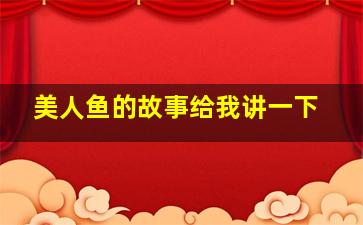 美人鱼的故事给我讲一下